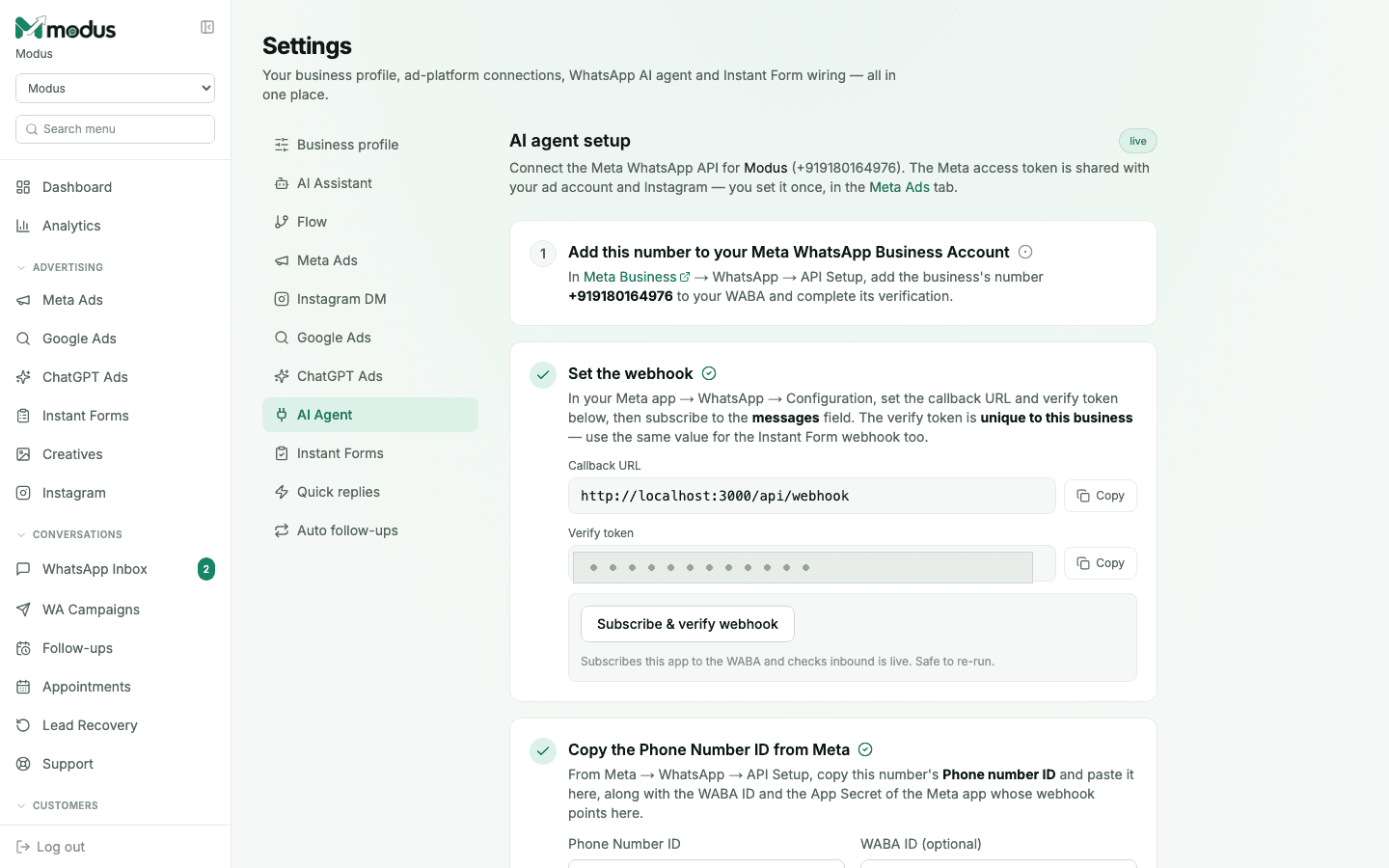 modus
Modus
Modus
Search menu

Dashboard
Analytics
ADVERTISING
Meta Ads
Google Ads
ChatGPT Ads
Instant Forms
Creatives
Instagram
CONVERSATIONS
WhatsApp Inbox 2
WA Campaigns
Follow-ups
Appointments
Lead Recovery
Support
CUSTOMERS
Log out

Settings
Your business profile, ad-platform connections, WhatsApp AI agent and Instant Form wiring — all in one place.

Business profile
AI Assistant
Flow
Meta Ads
Instagram DM
Google Ads
ChatGPT Ads
AI Agent
Instant Forms
Quick replies
Auto follow-ups

AI agent setup
live
Connect the Meta WhatsApp API for Modus (+919180164976). The Meta access token is shared with your ad account and Instagram — you set it once, in the Meta Ads tab.

1
Add this number to your Meta WhatsApp Business Account
In Meta Business → WhatsApp → API Setup, add the business's number +919180164976 to your WABA and complete its verification.

Set the webhook
In your Meta app → WhatsApp → Configuration, set the callback URL and verify token below, then subscribe to the messages field. The verify token is unique to this business — use the same value for the Instant Form webhook too.
Callback URL
http://localhost:3000/api/webhook
Copy
Verify token
• • • • • • • • • • • •
Copy
Subscribe & verify webhook
Subscribes this app to the WABA and checks inbound is live. Safe to re-run.

Copy the Phone Number ID from Meta
From Meta → WhatsApp → API Setup, copy this number's Phone number ID and paste it here, along with the WABA ID and the App Secret of the Meta app whose webhook points here.
Phone Number ID
WABA ID (optional)